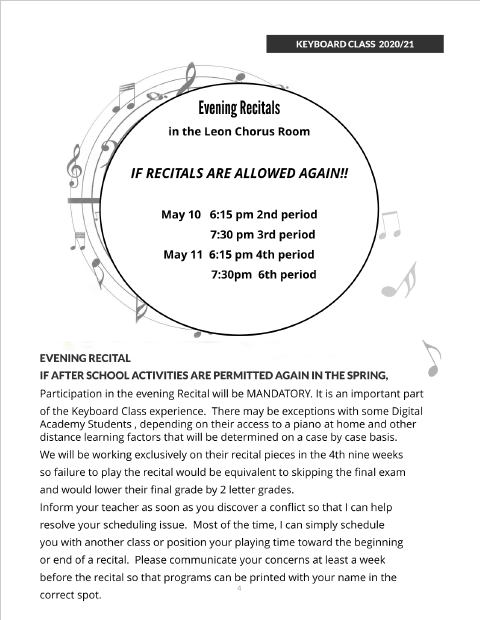 KEYBOARD CLASS 2020/21

Evening Recitals

in the Leon Chorus Room

IF RECITALS ARE ALLOWED AGAIN!!

May 10 6:15 pm 2nd period
7:30 pm 3rd period
May 11 6:15 pm 4th period
7:30pm 6th period

EVENING RECITAL
IF AFTER SCHOOL ACTIVITIES ARE PERMITTED AGAIN IN THE SPRING,
Participation in the evening Recital will be MANDATORY. It is an important part of the Keyboard Class experience. There may be exceptions with some Digital Academy Students , depending on their access to a piano at home and other distance learning factors that will be determined on a case by case basis.
We will be working exclusively on their recital pieces in the 4th nine weeks so failure to play the recital would be equivalent to skipping the final exam and would lower their final grade by 2 letter grades.
Inform your teacher as soon as you discover a conflict so that I can help resolve your scheduling issue. Most of the time, I can simply schedule you with another class or position your playing time toward the beginning or end of a recital. Please communicate your concerns at least a week before the recital so that programs can be printed with your name in the correct spot.

4